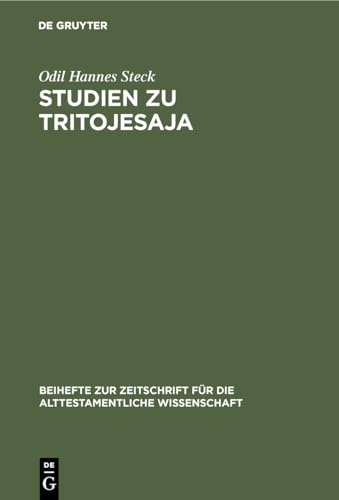 DE GRUYTER

Odil Hannes Steck

STUDIEN ZU TRITOJESAJA

BEIHEFTE ZUR ZEITSCHRIFT FÜR DIE ALTTESTAMENTLICHE WISSENSCHAFT

DE G